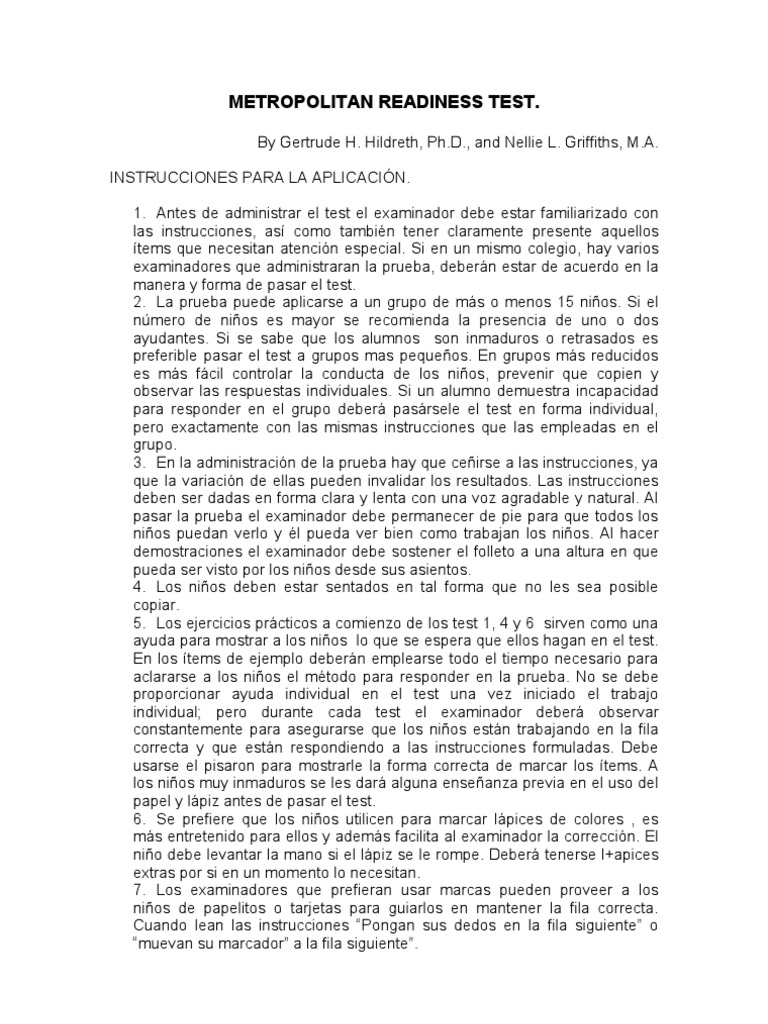 METROPOLITAN READINESS TEST.

By Gertrude H. Hildreth, Ph.D., and Nellie L. Griffiths, M.A.

INSTRUCCIONES PARA LA APLICACIÓN.

1. Antes de administrar el test el examinador debe estar familiarizado con las instrucciones, así como también tener claramente presente aquellos ítems que necesitan atención especial. Si en un mismo colegio, hay varios examinadores que administraran la prueba, deberán estar de acuerdo en la manera y forma de pasar el test.
2. La prueba puede aplicarse a un grupo de más o menos 15 niños. Si el número de niños es mayor se recomienda la presencia de uno o dos ayudantes. Si se sabe que los alumnos son inmaduros o retrasados es preferible pasar el test a grupos mas pequeños. En grupos más reducidos es más fácil controlar la conducta de los niños, prevenir que copien y observar las respuestas individuales. Si un alumno demuestra incapacidad para responder en el grupo deberá pasársele el test en forma individual, pero exactamente con las mismas instrucciones que las empleadas en el grupo.
3. En la administración de la prueba hay que ceñirse a las instrucciones, ya que la variación de ellas pueden invalidar los resultados. Las instrucciones deben ser dadas en forma clara y lenta con una voz agradable y natural. Al pasar la prueba el examinador debe permanecer de pie para que todos los niños puedan verlo y él pueda ver bien como trabajan los niños. Al hacer demostraciones el examinador debe sostener el folleto a una altura en que pueda ser visto por los niños desde sus asientos.
4. Los niños deben estar sentados en tal forma que no les sea posible copiar.
5. Los ejercicios prácticos a comienzo de los test 1, 4 y 6 sirven como una ayuda para mostrar a los niños lo que se espera que ellos hagan en el test. En los ítems de ejemplo deberán emplearse todo el tiempo necesario para aclararse a los niños el método para responder en la prueba. No se debe proporcionar ayuda individual en el test una vez iniciado el trabajo individual; pero durante cada test el examinador deberá observar constantemente para asegurarse que los niños están trabajando en la fila correcta y que están respondiendo a las instrucciones formuladas. Debe usarse el pisaron para mostrarle la forma correcta de marcar los ítems. A los niños muy inmaduros se les dará alguna enseñanza previa en el uso del papel y lápiz antes de pasar el test.
6. Se prefiere que los niños utilicen para marcar lápices de colores , es más entretenido para ellos y además facilita al examinador la corrección. El niño debe levantar la mano si el lápiz se le rompe. Deberá tenerse l+apices extras por si en un momento lo necesitan.
7. Los examinadores que prefieran usar marcas pueden proveer a los niños de papelitos o tarjetas para guiarlos en mantener la fila correcta. Cuando lean las instrucciones “Pongan sus dedos en la fila siguiente” o “muevan su marcador” a la fila siguiente”.